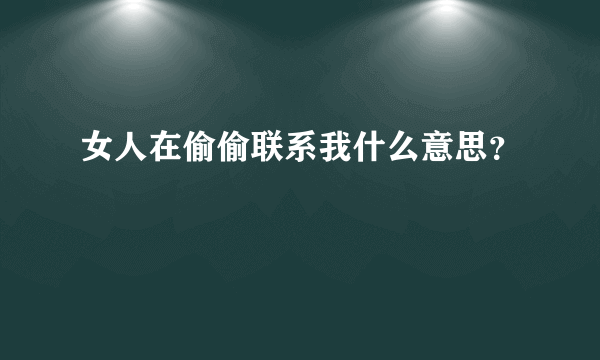 女人在偷偷联系我什么意思?